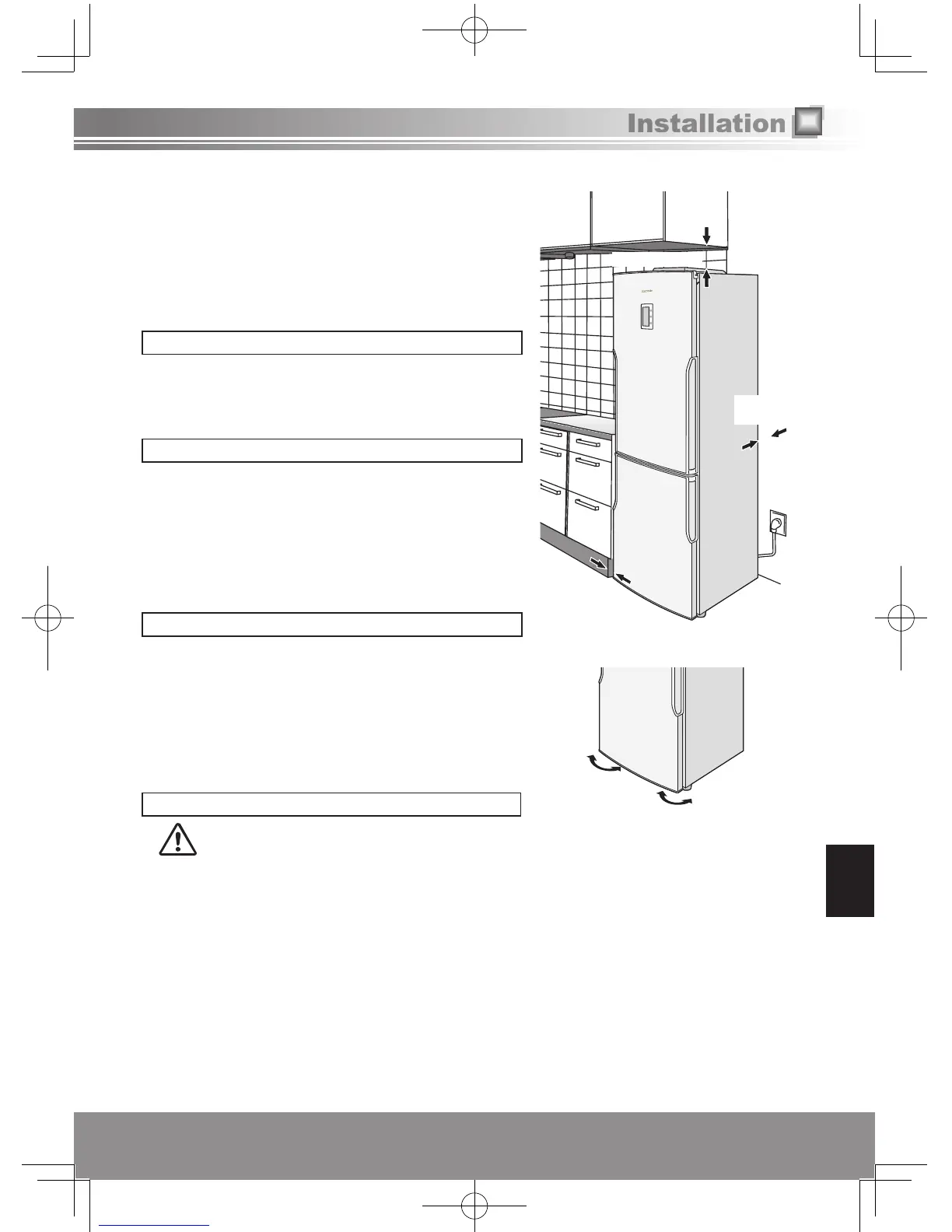 Installation